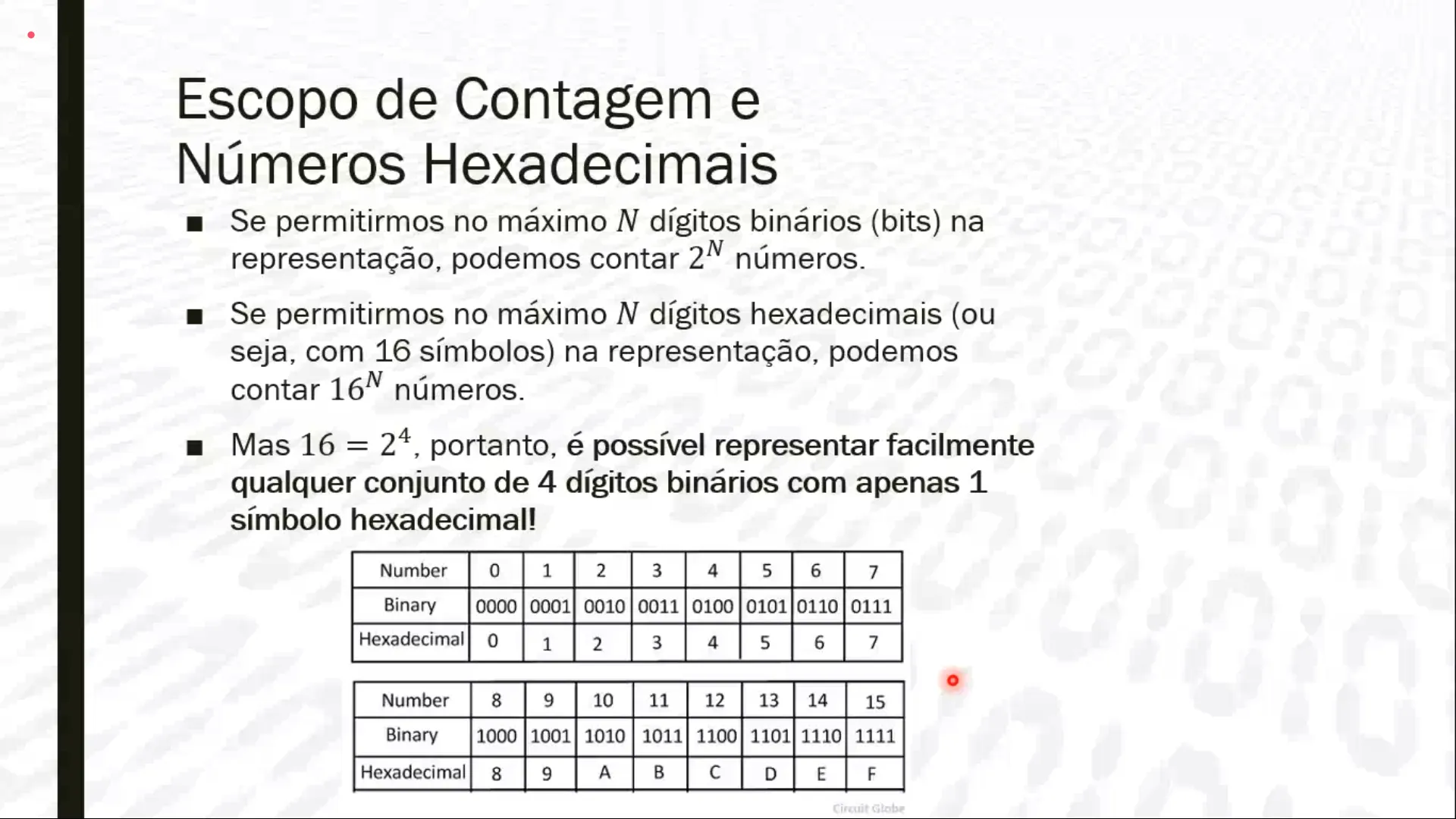 Escopo de Contagem e Números Hexadecimais

■ Se permitirmos no máximo $N$ dígitos binários (bits) na representação, podemos contar $2^N$ números.

■ Se permitirmos no máximo $N$ dígitos hexadecimais (ou seja, com 16 símbolos) na representação, podemos contar $16^N$ números.

■ Mas $16 = 2^4$, portanto, é possível representar facilmente qualquer conjunto de 4 dígitos binários com apenas 1 símbolo hexadecimal!

| Number | 0 | 1 | 2 | 3 | 4 | 5 | 6 | 7 |
|---|---|---|---|---|---|---|---|---|
| Binary | 0000 | 0001 | 0010 | 0011 | 0100 | 0101 | 0110 | 0111 |
| Hexadecimal | 0 | 1 | 2 | 3 | 4 | 5 | 6 | 7 |

| Number | 8 | 9 | 10 | 11 | 12 | 13 | 14 | 15 |
|---|---|---|---|---|---|---|---|---|
| Binary | 1000 | 1001 | 1010 | 1011 | 1100 | 1101 | 1110 | 1111 |
| Hexadecimal | 8 | 9 | A | B | C | D | E | F |

Circuit Globe